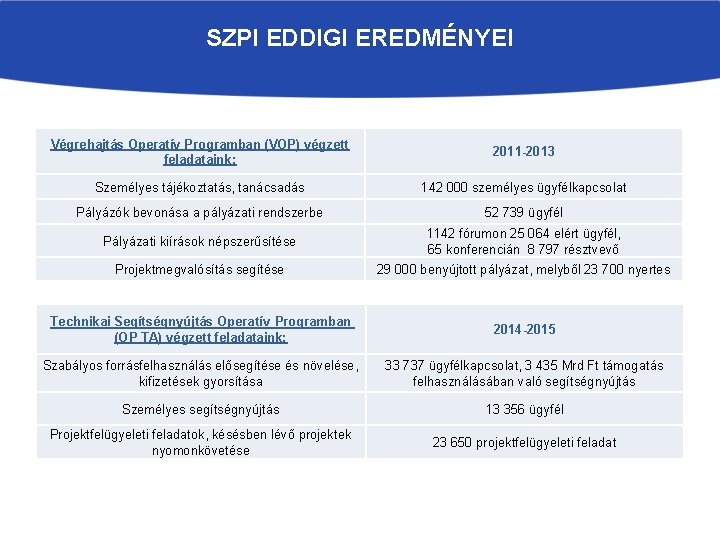 SZPI EDDIGI EREDMÉNYEI

| Végrehajtás Operatív Programban (VOP) végzett feladataink: | 2011-2013 |
|---|---|
| Személyes tájékoztatás, tanácsadás | 142 000 személyes ügyfélkapcsolat |
| Pályázók bevonása a pályázati rendszerbe | 52 739 ügyfél |
| Pályázati kiírások népszerűsítése | 1142 fórumon 25 064 elért ügyfél, 65 konferencián 8 797 résztvevő |
| Projektmegvalósítás segítése | 29 000 benyújtott pályázat, melyből 23 700 nyertes |

| Technikai Segítségnyújtás Operatív Programban (OP TA) végzett feladataink: | 2014-2015 |
|---|---|
| Szabályos forrásfelhasználás elősegítése és növelése, kifizetések gyorsítása | 33 737 ügyfélkapcsolat, 3 435 Mrd Ft támogatás felhasználásában való segítségnyújtás |
| Személyes segítségnyújtás | 13 356 ügyfél |
| Projektfelügyeleti feladatok, késésben lévő projektek nyomonkövetése | 23 650 projektfelügyeleti feladat |